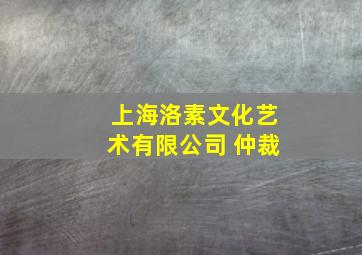 上海洛素文化艺术有限公司 仲裁